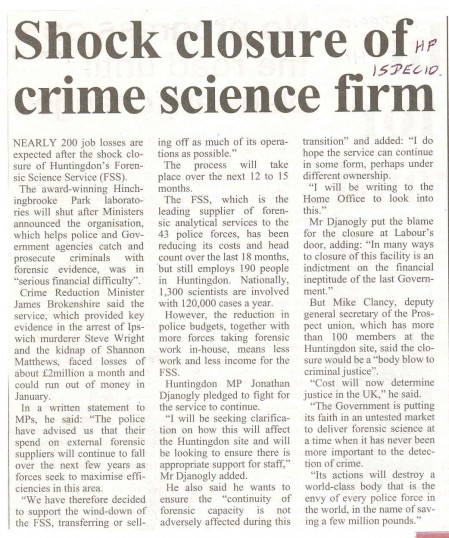 Shock closure of crime science firm

HP
15DEC10.

NEARLY 200 job losses are expected after the shock closure of Huntingdon's Forensic Science Service (FSS).

The award-winning Hinchingbrooke Park laboratories will shut after Ministers announced the organisation, which helps police and Government agencies catch and prosecute criminals with forensic evidence, was in "serious financial difficulty".

Crime Reduction Minister James Brokenshire said the service, which provided key evidence in the arrest of Ipswich murderer Steve Wright and the kidnap of Shannon Matthews, faced losses of about £2million a month and could run out of money in January.

In a written statement to MPs, he said: "The police have advised us that their spend on external forensic suppliers will continue to fall over the next few years as forces seek to maximise efficiencies in this area.

"We have therefore decided to support the wind-down of the FSS, transferring or selling off as much of its operations as possible."

The process will take place over the next 12 to 15 months.

The FSS, which is the leading supplier of forensic analytical services to the 43 police forces, has been reducing its costs and head count over the last 18 months, but still employs 190 people in Huntingdon. Nationally, 1,300 scientists are involved with 120,000 cases a year.

However, the reduction in police budgets, together with more forces taking forensic work in-house, means less work and less income for the FSS.

Huntingdon MP Jonathan Djanogly pledged to fight for the service to continue.

"I will be seeking clarification on how this will affect the Huntingdon site and will be looking to ensure there is appropriate support for staff," Mr Djanogly added.

He also said he wants to ensure the "continuity of forensic capacity is not adversely affected during this transition" and added: "I do hope the service can continue in some form, perhaps under different ownership.

"I will be writing to the Home Office to look into this."

Mr Djanogly put the blame for the closure at Labour's door, adding: "In many ways to closure of this facility is an indictment on the financial ineptitude of the last Government."

But Mike Clancy, deputy general secretary of the Prospect union, which has more than 100 members at the Huntingdon site, said the closure would be a "body blow to criminal justice".

"Cost will now determine justice in the UK," he said.

"The Government is putting its faith in an untested market to deliver forensic science at a time when it has never been more important to the detection of crime.

"Its actions will destroy a world-class body that is the envy of every police force in the world, in the name of saving a few million pounds."